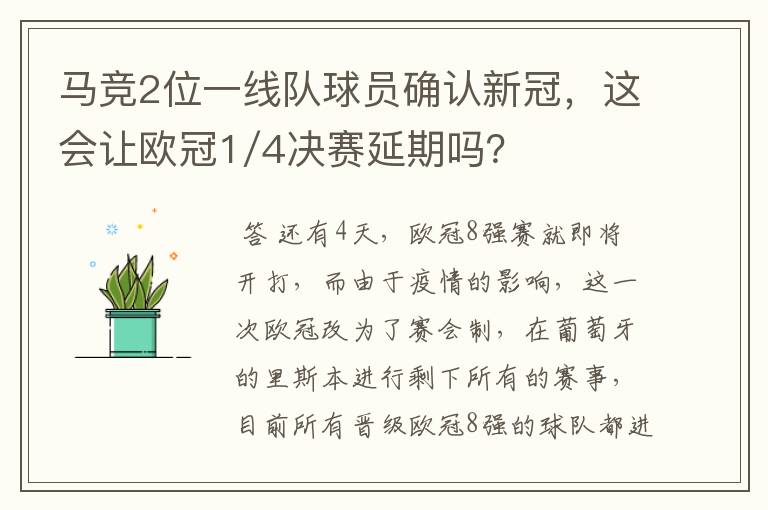 马竞2位一线队球员确认新冠，这会让欧冠1/4决赛延期吗?

答 还有4天，欧冠8强赛就即将开打，而由于疫情的影响，这一次欧冠改为了赛会制，在葡萄牙的里斯本进行剩下所有的赛事，目前所有晋级欧冠8强的球队都进